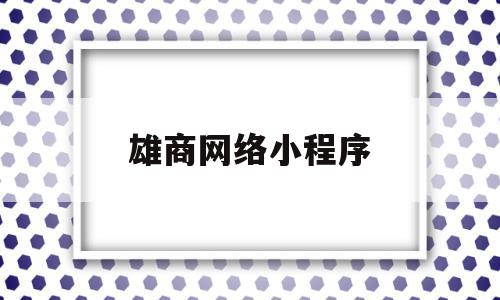 雄商网络小程序